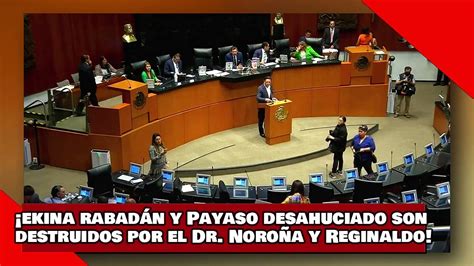 ¡EKINA RABADÁN Y PAYASO DESAHUCIADO SON DESTRUIDOS POR EL DR. NOROÑA Y REGINALDO!